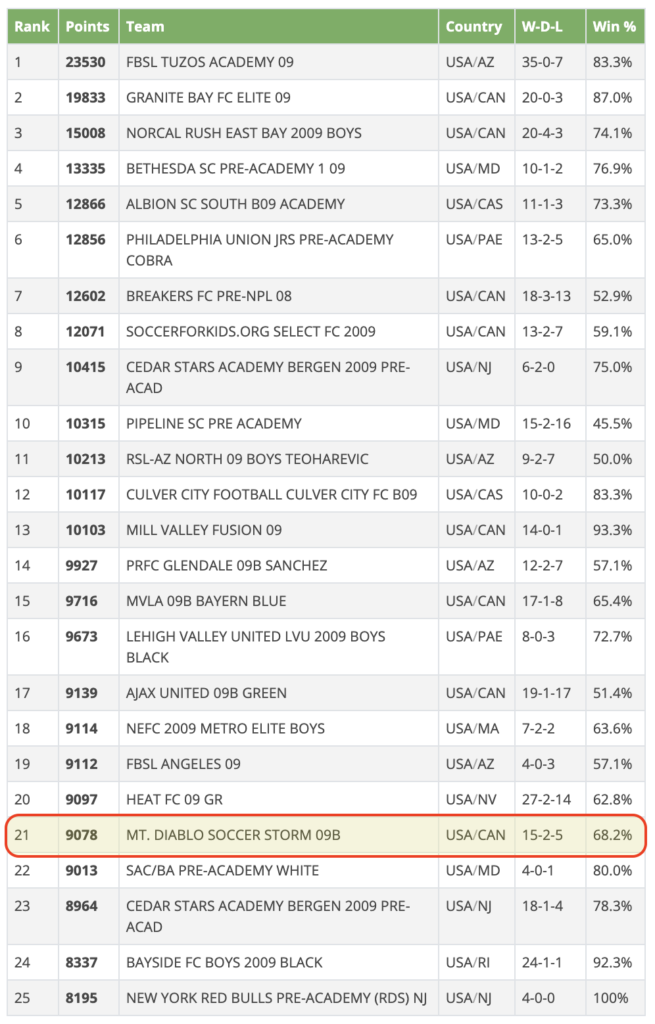 | Rank | Points | Team | Country | W-D-L | Win % |
|---|---|---|---|---|---|
| 1 | 23530 | FBSL TUZOS ACADEMY 09 | USA/AZ | 35-0-7 | 83.3% |
| 2 | 19833 | GRANITE BAY FC ELITE 09 | USA/CAN | 20-0-3 | 87.0% |
| 3 | 15008 | NORCAL RUSH EAST BAY 2009 BOYS | USA/CAN | 20-4-3 | 74.1% |
| 4 | 13335 | BETHESDA SC PRE-ACADEMY 1 09 | USA/MD | 10-1-2 | 76.9% |
| 5 | 12866 | ALBION SC SOUTH B09 ACADEMY | USA/CAS | 11-1-3 | 73.3% |
| 6 | 12856 | PHILADELPHIA UNION JRS PRE-ACADEMY COBRA | USA/PAE | 13-2-5 | 65.0% |
| 7 | 12602 | BREAKERS FC PRE-NPL 08 | USA/CAN | 18-3-13 | 52.9% |
| 8 | 12071 | SOCCERFORKIDS.ORG SELECT FC 2009 | USA/CAN | 13-2-7 | 59.1% |
| 9 | 10415 | CEDAR STARS ACADEMY BERGEN 2009 PRE-ACAD | USA/NJ | 6-2-0 | 75.0% |
| 10 | 10315 | PIPELINE SC PRE ACADEMY | USA/MD | 15-2-16 | 45.5% |
| 11 | 10213 | RSL-AZ NORTH 09 BOYS TEOHAREVIC | USA/AZ | 9-2-7 | 50.0% |
| 12 | 10117 | CULVER CITY FOOTBALL CULVER CITY FC B09 | USA/CAS | 10-0-2 | 83.3% |
| 13 | 10103 | MILL VALLEY FUSION 09 | USA/CAN | 14-0-1 | 93.3% |
| 14 | 9927 | PRFC GLENDALE 09B SANCHEZ | USA/AZ | 12-2-7 | 57.1% |
| 15 | 9716 | MVLA 09B BAYERN BLUE | USA/CAN | 17-1-8 | 65.4% |
| 16 | 9673 | LEHIGH VALLEY UNITED LVU 2009 BOYS BLACK | USA/PAE | 8-0-3 | 72.7% |
| 17 | 9139 | AJAX UNITED 09B GREEN | USA/CAN | 19-1-17 | 51.4% |
| 18 | 9114 | NEFC 2009 METRO ELITE BOYS | USA/MA | 7-2-2 | 63.6% |
| 19 | 9112 | FBSL ANGELES 09 | USA/AZ | 4-0-3 | 57.1% |
| 20 | 9097 | HEAT FC 09 GR | USA/NV | 27-2-14 | 62.8% |
| 21 | 9078 | MT. DIABLO SOCCER STORM 09B | USA/CAN | 15-2-5 | 68.2% |
| 22 | 9013 | SAC/BA PRE-ACADEMY WHITE | USA/MD | 4-0-1 | 80.0% |
| 23 | 8964 | CEDAR STARS ACADEMY BERGEN 2009 PRE-ACAD | USA/NJ | 18-1-4 | 78.3% |
| 24 | 8337 | BAYSIDE FC BOYS 2009 BLACK | USA/RI | 24-1-1 | 92.3% |
| 25 | 8195 | NEW YORK RED BULLS PRE-ACADEMY (RDS) NJ | USA/NJ | 4-0-0 | 100% |